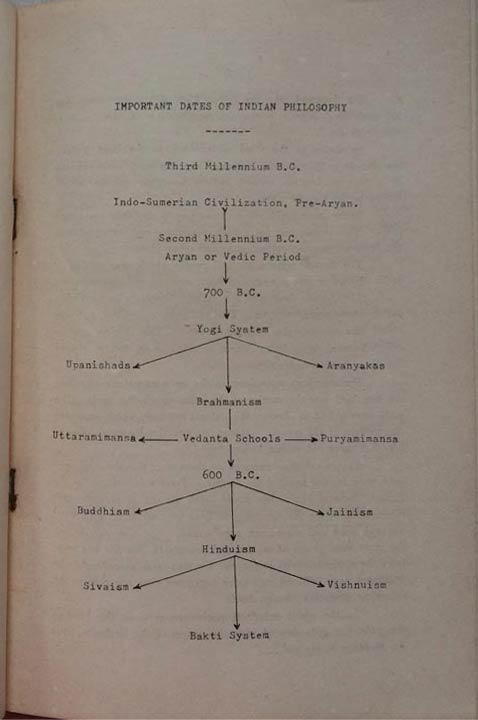 IMPORTANT DATES OF INDIAN PHILOSOPHY

-------

Third Millennium B.C.

Indo-Sumerian Civilization, Pre-Aryan.

Second Millennium B.C.
Aryan or Vedic Period

700 B.C.

Yogi System

Upanishads

Aranyakas

Brahmanism

Uttaramimansa

Vedanta Schools

Puryamimansa

600 B.C.

Buddhism

Jainism

Hinduism

Sivaism

Vishnuism

Bakti System